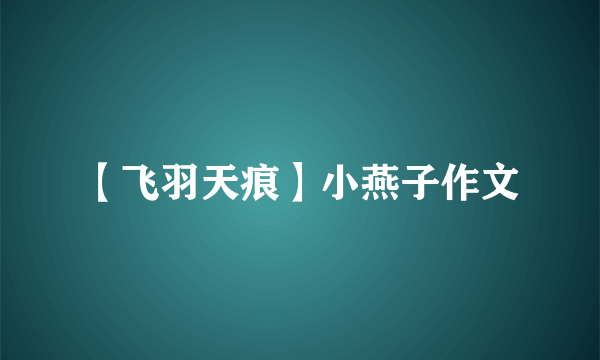 【飞羽天痕】小燕子作文